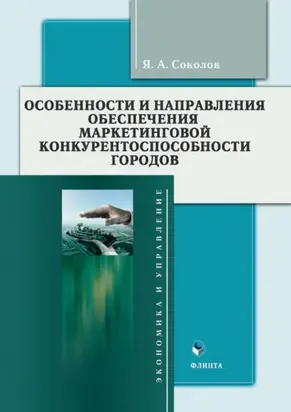 Я. А. Соколов

ОСОБЕННОСТИ И НАПРАВЛЕНИЯ ОБЕСПЕЧЕНИЯ МАРКЕТИНГОВОЙ КОНКУРЕНТОСПОСОБНОСТИ ГОРОДОВ

ЭКОНОМИКА И УПРАВЛЕНИЕ

ФЛИНТА